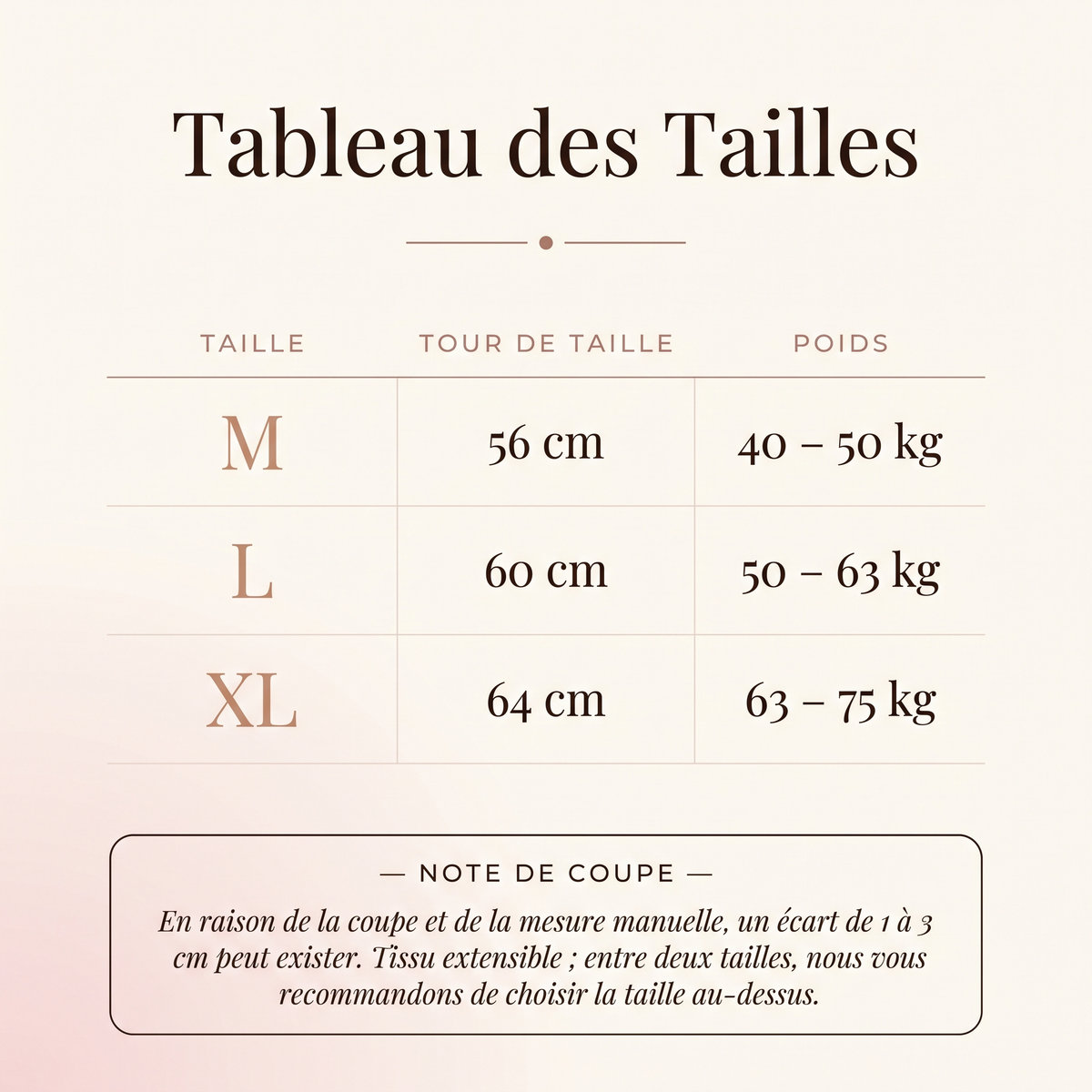 Tableau des Tailles

| TAILLE | TOUR DE TAILLE | POIDS |
|---|---|---|
| M | 56 cm | 40 – 50 kg |
| L | 60 cm | 50 – 63 kg |
| XL | 64 cm | 63 – 75 kg |

— NOTE DE COUPE —

En raison de la coupe et de la mesure manuelle, un écart de 1 à 3 cm peut exister. Tissu extensible ; entre deux tailles, nous vous recommandons de choisir la taille au-dessus.